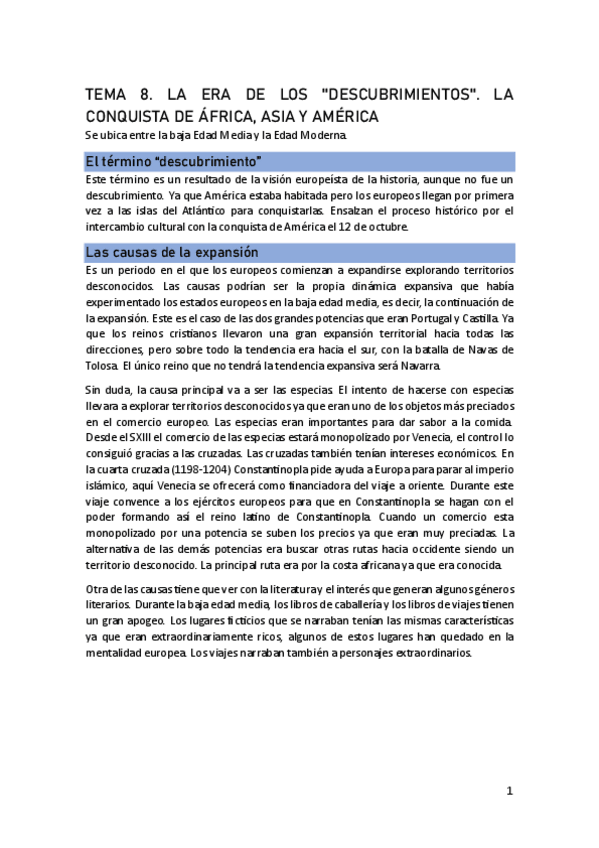 TEMA 8. LA ERA DE LOS "DESCUBRIMIENTOS". LA CONQUISTA DE ÁFRICA, ASIA Y AMÉRICA

Se ubica entre la baja Edad Media y la Edad Moderna.

El término "descubrimiento"

Este término es un resultado de la visión europeísta de la historia, aunque no fue un descubrimiento. Ya que América estaba habitada pero los europeos llegan por primera vez a las islas del Atlántico para conquistarlas. Ensalzan el proceso histórico por el intercambio cultural con la conquista de América el 12 de octubre.

Las causas de la expansión

Es un periodo en el que los europeos comienzan a expandirse explorando territorios desconocidos. Las causas podrían ser la propia dinámica expansiva que había experimentado los estados europeos en la baja edad media, es decir, la continuación de la expansión. Este es el caso de las dos grandes potencias que eran Portugal y Castilla. Ya que los reinos cristianos llevaron una gran expansión territorial hacia todas las direcciones, pero sobre todo la tendencia era hacia el sur, con la batalla de Navas de Tolosa. El único reino que no tendrá la tendencia expansiva será Navarra.

Sin duda, la causa principal va a ser las especias. El intento de hacerse con especias llevara a explorar territorios desconocidos ya que eran uno de los objetos más preciados en el comercio europeo. Las especias eran importantes para dar sabor a la comida. Desde el SXIII el comercio de las especias estará monopolizado por Venecia, el control lo consiguió gracias a las cruzadas. Las cruzadas también tenían intereses económicos. En la cuarta cruzada (1198-1204) Constantinopla pide ayuda a Europa para parar al imperio islámico, aquí Venecia se ofrecerá como financiadora del viaje a oriente. Durante este viaje convence a los ejércitos europeos para que en Constantinopla se hagan con el poder formando así el reino latino de Constantinopla. Cuando un comercio esta monopolizado por una potencia se suben los precios ya que eran muy preciadas. La alternativa de las demás potencias era buscar otras rutas hacia occidente siendo un territorio desconocido. La principal ruta era por la costa africana ya que era conocida.

Otra de las causas tiene que ver con la literatura y el interés que generan algunos géneros literarios. Durante la baja edad media, los libros de caballería y los libros de viajes tienen un gran apogeo. Los lugares ficticios que se narraban tenían las mismas características ya que eran extraordinariamente ricos, algunos de estos lugares han quedado en la mentalidad europea. Los viajes narraban también a personajes extraordinarios.

1